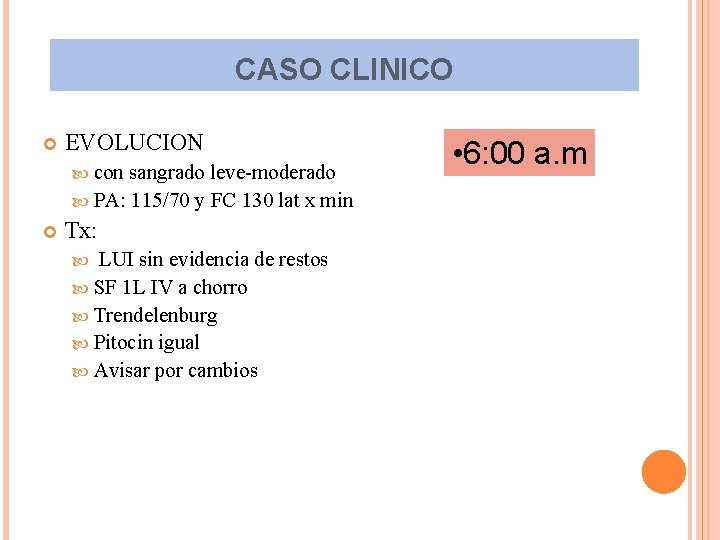 CASO CLINICO

EVOLUCION
con sangrado leve-moderado
PA: 115/70 y FC 130 lat x min

Tx:
LUI sin evidencia de restos
SF 1L IV a chorro
Trendelenburg
Pitocin igual
Avisar por cambios

•6:00 a.m